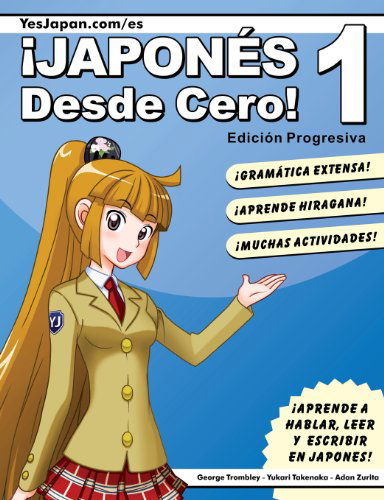 YesJapan.com/es

¡JAPONÉS Desde Cero! 1

Edición Progresiva

¡GRAMÁTICA EXTENSA!

¡APRENDE HIRAGANA!

¡MUCHAS ACTIVIDADES!

YJ

¡APRENDE A HABLAR, LEER Y ESCRIBIR EN JAPONES!

George Trombley - Yukari Takenaka - Adan Zurita